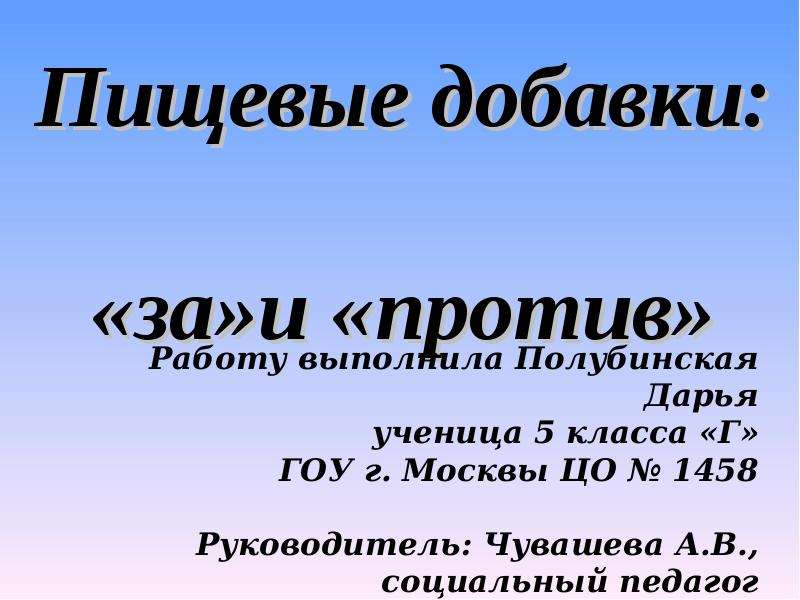 Пищевые добавки:

«за»и «против»

Работу выполнила Полубинская Дарья
ученица 5 класса «Г»
ГОУ г. Москвы ЦО № 1458

Руководитель: Чувашева А.В., социальный педагог